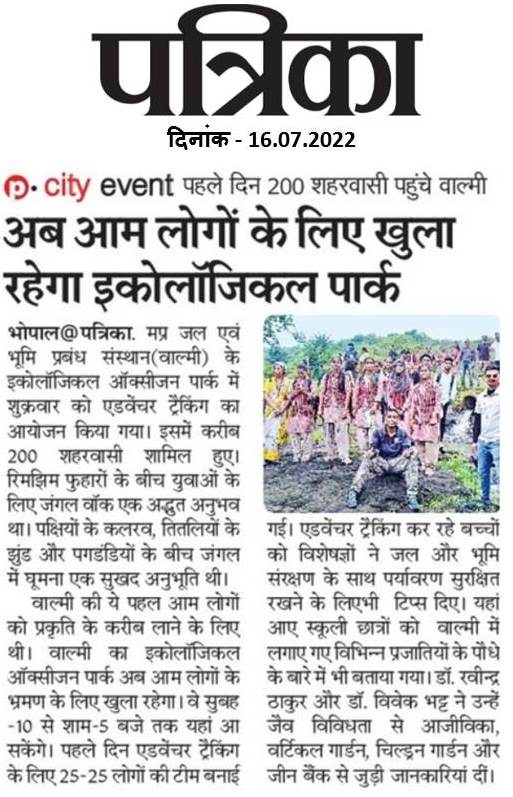 पत्रिका

दिनांक - 16.07.2022

p. city event पहले दिन 200 शहरवासी पहुंचे वाल्मी

अब आम लोगों के लिए खुला रहेगा इकोलॉजिकल पार्क

भोपाल@पत्रिका. मप्र जल एवं भूमि प्रबंध संस्थान(वाल्मी) के इकोलॉजिकल ऑक्सीजन पार्क में शुक्रवार को एडवेंचर ट्रैकिंग का आयोजन किया गया। इसमें करीब 200 शहरवासी शामिल हुए। रिमझिम फुहारों के बीच युवाओं के लिए जंगल वॉक एक अद्भुत अनुभव था। पक्षियों के कलरव, तितलियों के झुंड और पगडंडियों के बीच जंगल में घूमना एक सुखद अनुभूति थी।

वाल्मी की ये पहल आम लोगों को प्रकृति के करीब लाने के लिए थी। वाल्मी का इकोलॉजिकल ऑक्सीजन पार्क अब आम लोगों के भ्रमण के लिए खुला रहेगा। वे सुबह -10 से शाम-5 बजे तक यहां आ सकेंगे। पहले दिन एडवेंचर ट्रैकिंग के लिए 25-25 लोगों की टीम बनाई गई। एडवेंचर ट्रैकिंग कर रहे बच्चों को विशेषज्ञों ने जल और भूमि संरक्षण के साथ पर्यावरण सुरक्षित रखने के लिएभी टिप्स दिए। यहां आए स्कूली छात्रों को वाल्मी में लगाए गए विभिन्न प्रजातियों के पौधे के बारे में भी बताया गया। डॉ. रवीन्द्र ठाकुर और डॉ. विवेक भट्ट ने उन्हें जैव विविधता से आजीविका, वर्टिकल गार्डन, चिल्ड्रन गार्डन और जीन बैंक से जुड़ी जानकारियां दीं।